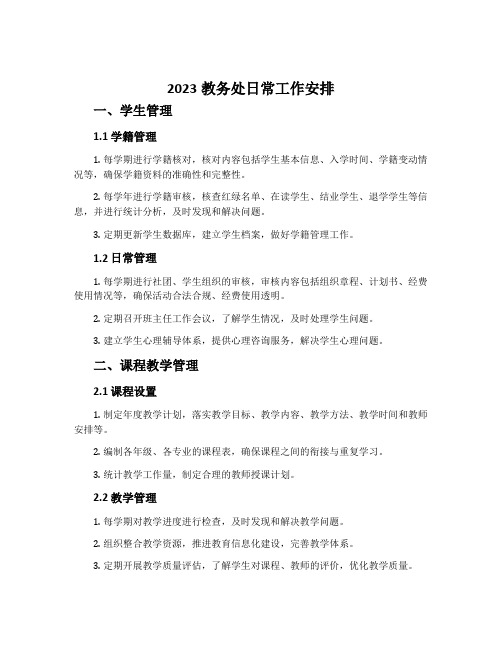 2023 教务处日常工作安排

一、学生管理

1.1 学籍管理

1. 每学期进行学籍核对，核对内容包括学生基本信息、入学时间、学籍变动情况等，确保学籍资料的准确性和完整性。

2. 每学年进行学籍审核，核查红绿名单、在读学生、结业学生、退学学生等信息，并进行统计分析，及时发现和解决问题。

3. 定期更新学生数据库，建立学生档案，做好学籍管理工作。

1.2 日常管理

1. 每学期进行社团、学生组织的审核，审核内容包括组织章程、计划书、经费使用情况等，确保活动合法合规、经费使用透明。

2. 定期召开班主任工作会议，了解学生情况，及时处理学生问题。

3. 建立学生心理辅导体系，提供心理咨询服务，解决学生心理问题。

二、课程教学管理

2.1 课程设置

1. 制定年度教学计划，落实教学目标、教学内容、教学方法、教学时间和教师安排等。

2. 编制各年级、各专业的课程表，确保课程之间的衔接与重复学习。

3. 统计教学工作量，制定合理的教师授课计划。

2.2 教学管理

1. 每学期对教学进度进行检查，及时发现和解决教学问题。

2. 组织整合教学资源，推进教育信息化建设，完善教学体系。

3. 定期开展教学质量评估，了解学生对课程、教师的评价，优化教学质量。